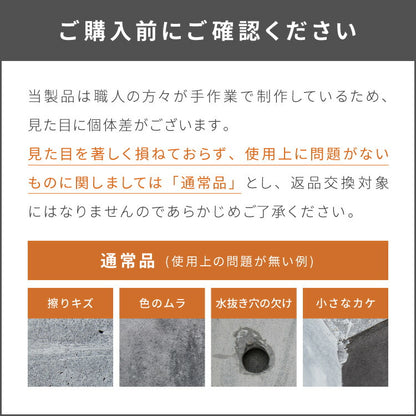 ご購入前にご確認ください

当製品は職人の方々が手作業で制作しているため、見た目に個体差がございます。
見た目を著しく損ねておらず、使用上に問題がないものに関しましては「通常品」とし、返品交換対象にはなりませんのであらかじめご了承ください。

通常品（使用上の問題が無い例）

擦りキズ

色のムラ

水抜き穴の欠け

小さなカケ